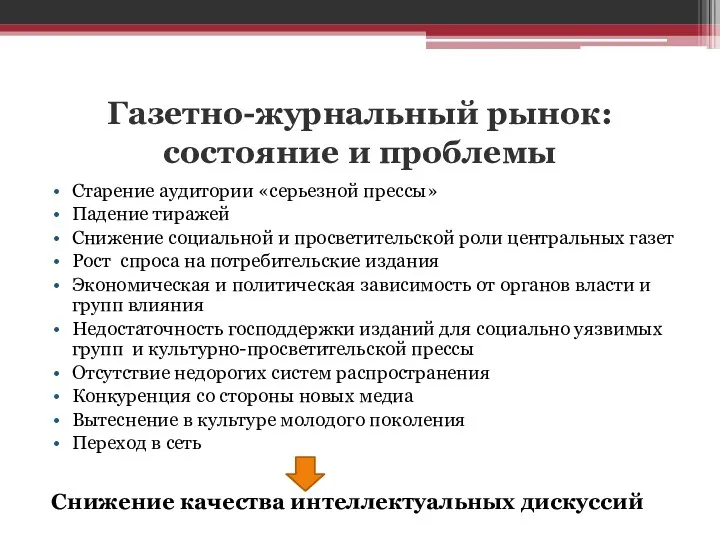 Газетно-журнальный рынок: состояние и проблемы

• Старение аудитории «серьезной прессы»
• Падение тиражей
• Снижение социальной и просветительской роли центральных газет
• Рост спроса на потребительские издания
• Экономическая и политическая зависимость от органов власти и групп влияния
• Недостаточность господдержки изданий для социально уязвимых групп и культурно-просветительской прессы
• Отсутствие недорогих систем распространения
• Конкуренция со стороны новых медиа
• Вытеснение в культуре молодого поколения
• Переход в сеть

Снижение качества интеллектуальных дискуссий